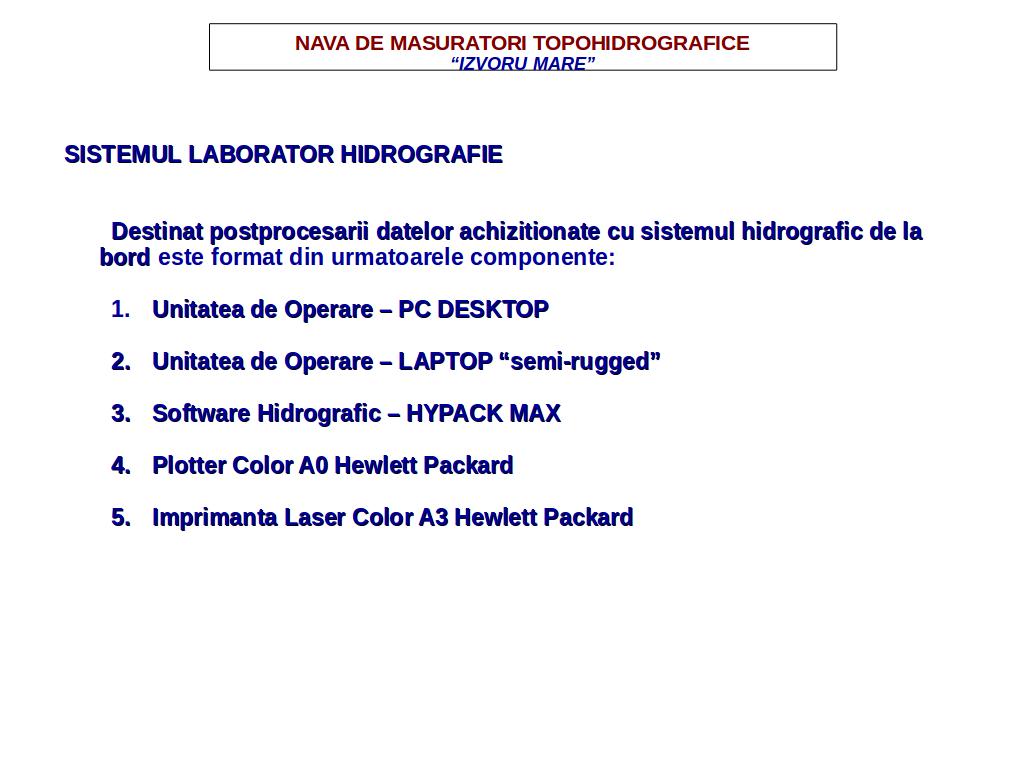 NAVA DE MASURATORI TOPOHIDROGRAFICE
“IZVORU MARE”

SISTEMUL LABORATOR HIDROGRAFIE

Destinat postprocesarii datelor achizitionate cu sistemul hidrografic de la bord este format din urmatoarele componente:

1. Unitatea de Operare – PC DESKTOP

2. Unitatea de Operare – LAPTOP “semi-rugged”

3. Software Hidrografic – HYPACK MAX

4. Plotter Color A0 Hewlett Packard

5. Imprimanta Laser Color A3 Hewlett Packard